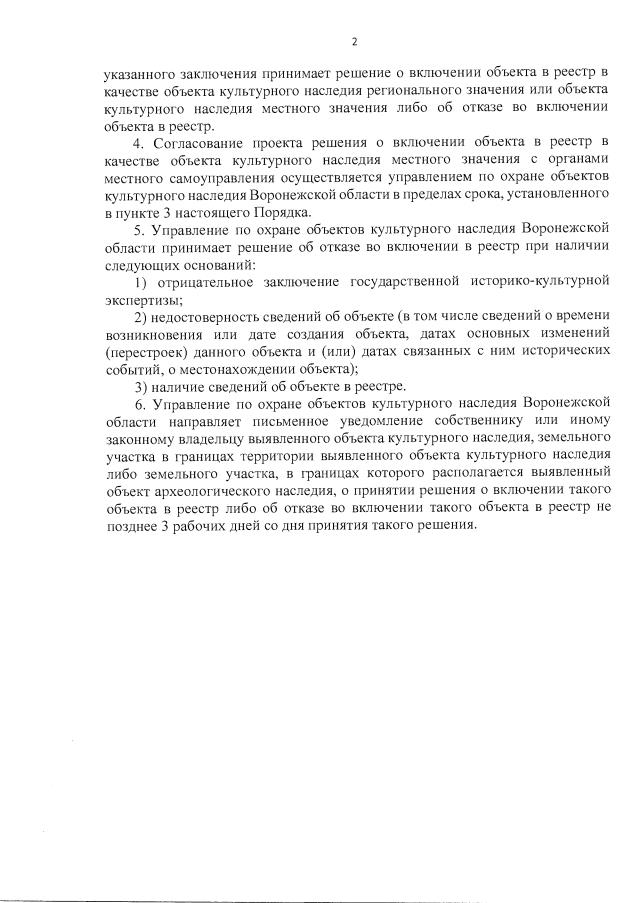 2

указанного заключения принимает решение о включении объекта в реестр в качестве объекта культурного наследия регионального значения или объекта культурного наследия местного значения либо об отказе во включении объекта в реестр.

4. Согласование проекта решения о включении объекта в реестр в качестве объекта культурного наследия местного значения с органами местного самоуправления осуществляется управлением по охране объектов культурного наследия Воронежской области в пределах срока, установленного в пункте 3 настоящего Порядка.

5. Управление по охране объектов культурного наследия Воронежской области принимает решение об отказе во включении в реестр при наличии следующих оснований:

1) отрицательное заключение государственной историко-культурной экспертизы;

2) недостоверность сведений об объекте (в том числе сведений о времени возникновения или дате создания объекта, датах основных изменений (перестроек) данного объекта и (или) датах связанных с ним исторических событий, о местонахождении объекта);

3) наличие сведений об объекте в реестре.

6. Управление по охране объектов культурного наследия Воронежской области направляет письменное уведомление собственнику или иному законному владельцу выявленного объекта культурного наследия, земельного участка в границах территории выявленного объекта культурного наследия либо земельного участка, в границах которого располагается выявленный объект археологического наследия, о принятии решения о включении такого объекта в реестр либо об отказе во включении такого объекта в реестр не позднее 3 рабочих дней со дня принятия такого решения.